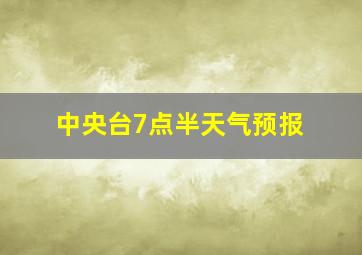 中央台7点半天气预报